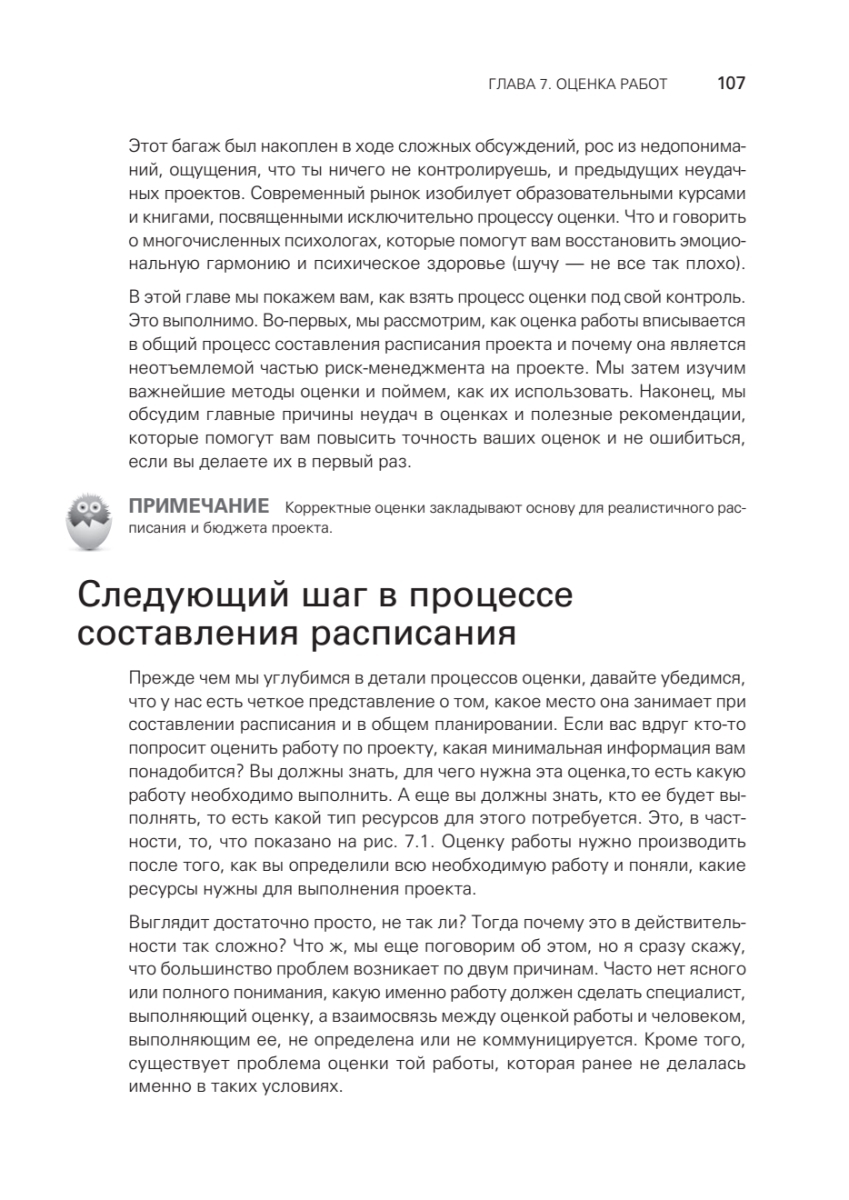 ГЛАВА 7. ОЦЕНКА РАБОТ 107

Этот багаж был накоплен в ходе сложных обсуждений, рос из недопониманий, ощущения, что ты ничего не контролируешь, и предыдущих неудачных проектов. Современный рынок изобилует образовательными курсами и книгами, посвященными исключительно процессу оценки. Что и говорить о многочисленных психологах, которые помогут вам восстановить эмоциональную гармонию и психическое здоровье (шучу — не все так плохо).

В этой главе мы покажем вам, как взять процесс оценки под свой контроль. Это выполнимо. Во-первых, мы рассмотрим, как оценка работы вписывается в общий процесс составления расписания проекта и почему она является неотъемлемой частью риск-менеджмента на проекте. Мы затем изучим важнейшие методы оценки и поймем, как их использовать. Наконец, мы обсудим главные причины неудач в оценках и полезные рекомендации, которые помогут вам повысить точность ваших оценок и не ошибиться, если вы делаете их в первый раз.

ПРИМЕЧАНИЕ Корректные оценки закладывают основу для реалистичного расписания и бюджета проекта.

Следующий шаг в процессе составления расписания

Прежде чем мы углубимся в детали процессов оценки, давайте убедимся, что у нас есть четкое представление о том, какое место она занимает при составлении расписания и в общем планировании. Если вас вдруг кто-то попросит оценить работу по проекту, какая минимальная информация вам понадобится? Вы должны знать, для чего нужна эта оценка,то есть какую работу необходимо выполнить. А еще вы должны знать, кто ее будет выполнять, то есть какой тип ресурсов для этого потребуется. Это, в частности, то, что показано на рис. 7.1. Оценку работы нужно производить после того, как вы определили всю необходимую работу и поняли, какие ресурсы нужны для выполнения проекта.

Выглядит достаточно просто, не так ли? Тогда почему это в действительности так сложно? Что ж, мы еще поговорим об этом, но я сразу скажу, что большинство проблем возникает по двум причинам. Часто нет ясного или полного понимания, какую именно работу должен сделать специалист, выполняющий оценку, а взаимосвязь между оценкой работы и человеком, выполняющим ее, не определена или не коммуницируется. Кроме того, существует проблема оценки той работы, которая ранее не делалась именно в таких условиях.